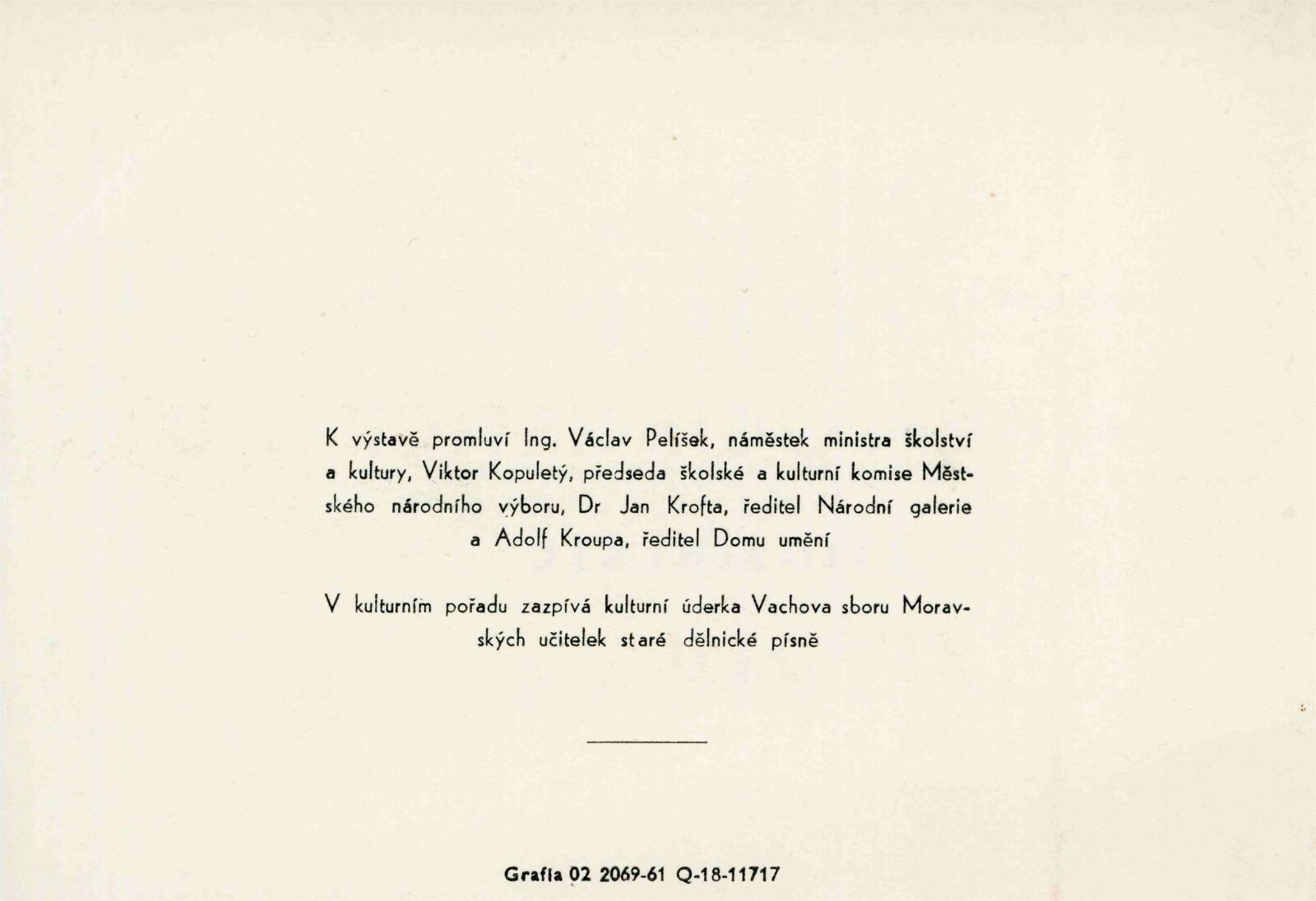 K výstavě promluví Ing. Václav Pelíšek, náměstek ministra školství a kultury, Viktor Kopuletý, předseda školské a kulturní komise Městského národního výboru, Dr Jan Krofta, ředitel Národní galerie a Adolf Kroupa, ředitel Domu umění

V kulturním pořadu zazpívá kulturní úderka Vachova sboru Moravských učitelek staré dělnické písně

Grafia 02 2069-61 Q-18-11717